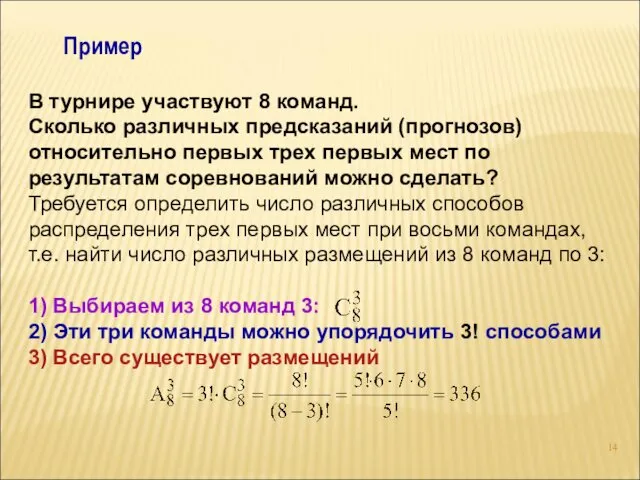 Пример

В турнире участвуют 8 команд. Сколько различных предсказаний (прогнозов) относительно первых трех первых мест по результатам соревнований можно сделать?
Требуется определить число различных способов распределения трех первых мест при восьми командах, т.е. найти число различных размещений из 8 команд по 3:

1) Выбираем из 8 команд 3: $C_8^3$
2) Эти три команды можно упорядочить 3! способами
3) Всего существует размещений
$A_8^3 = 3! \cdot C_8^3 = \frac{8!}{(8-3)!} = \frac{5! \cdot 6 \cdot 7 \cdot 8}{5!} = 336$

14